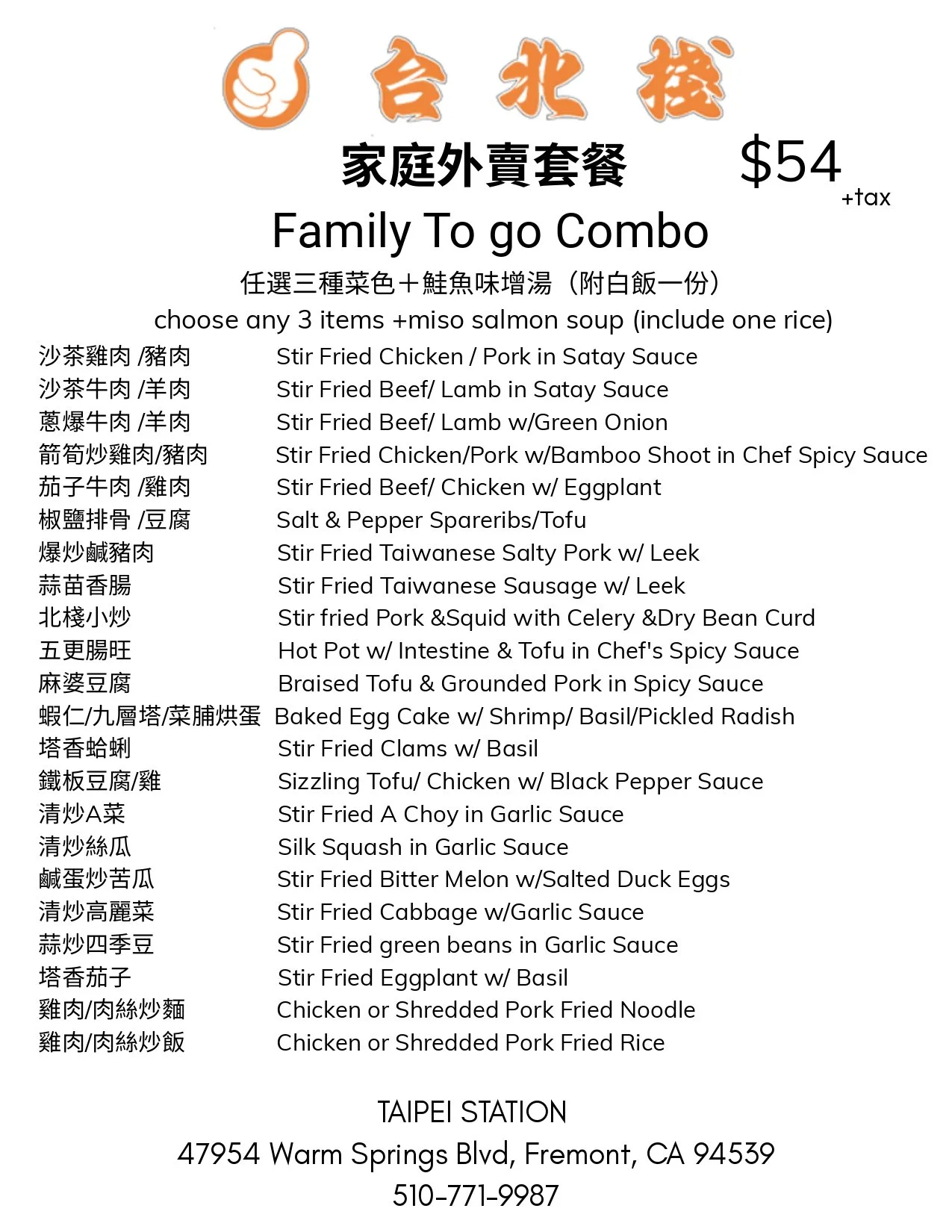 台北棧

家庭外賣套餐 $54 +tax

Family To go Combo

任選三種菜色＋鮭魚味增湯（附白飯一份）

choose any 3 items +miso salmon soup (include one rice)

| | |
|---|---|
| 沙茶雞肉 /豬肉 | Stir Fried Chicken / Pork in Satay Sauce |
| 沙茶牛肉 /羊肉 | Stir Fried Beef/ Lamb in Satay Sauce |
| 蔥爆牛肉 /羊肉 | Stir Fried Beef/ Lamb w/Green Onion |
| 箭筍炒雞肉/豬肉 | Stir Fried Chicken/Pork w/Bamboo Shoot in Chef Spicy Sauce |
| 茄子牛肉 /雞肉 | Stir Fried Beef/ Chicken w/ Eggplant |
| 椒鹽排骨 /豆腐 | Salt & Pepper Spareribs/Tofu |
| 爆炒鹹豬肉 | Stir Fried Taiwanese Salty Pork w/ Leek |
| 蒜苗香腸 | Stir Fried Taiwanese Sausage w/ Leek |
| 北棧小炒 | Stir fried Pork &Squid with Celery &Dry Bean Curd |
| 五更腸旺 | Hot Pot w/ Intestine & Tofu in Chef's Spicy Sauce |
| 麻婆豆腐 | Braised Tofu & Grounded Pork in Spicy Sauce |
| 蝦仁/九層塔/菜脯烘蛋 | Baked Egg Cake w/ Shrimp/ Basil/Pickled Radish |
| 塔香蛤蜊 | Stir Fried Clams w/ Basil |
| 鐵板豆腐/雞 | Sizzling Tofu/ Chicken w/ Black Pepper Sauce |
| 清炒A菜 | Stir Fried A Choy in Garlic Sauce |
| 清炒絲瓜 | Silk Squash in Garlic Sauce |
| 鹹蛋炒苦瓜 | Stir Fried Bitter Melon w/Salted Duck Eggs |
| 清炒高麗菜 | Stir Fried Cabbage w/Garlic Sauce |
| 蒜炒四季豆 | Stir Fried green beans in Garlic Sauce |
| 塔香茄子 | Stir Fried Eggplant w/ Basil |
| 雞肉/肉絲炒麵 | Chicken or Shredded Pork Fried Noodle |
| 雞肉/肉絲炒飯 | Chicken or Shredded Pork Fried Rice |

TAIPEI STATION
47954 Warm Springs Blvd, Fremont, CA 94539
510-771-9987